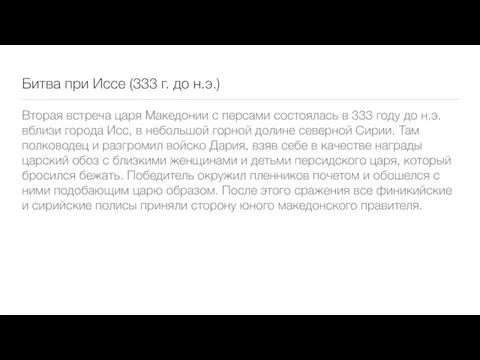 Битва при Иссе (333 г. до н.э.)

Вторая встреча царя Македонии с персами состоялась в 333 году до н.э. вблизи города Исс, в небольшой горной долине северной Сирии. Там полководец и разгромил войско Дария, взяв себе в качестве награды царский обоз с близкими женщинами и детьми персидского царя, который бросился бежать. Победитель окружил пленников почетом и обошелся с ними подобающим царю образом. После этого сражения все финикийские и сирийские полисы приняли сторону юного македонского правителя.